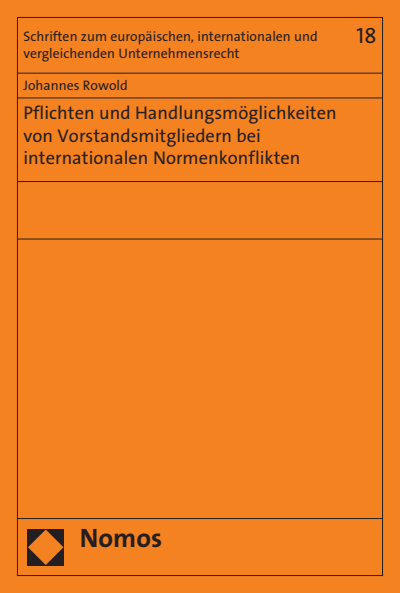 Schriften zum europäischen, internationalen und vergleichenden Unternehmensrecht

18

Johannes Rowold

Pflichten und Handlungsmöglichkeiten von Vorstandsmitgliedern bei internationalen Normenkonflikten

Nomos